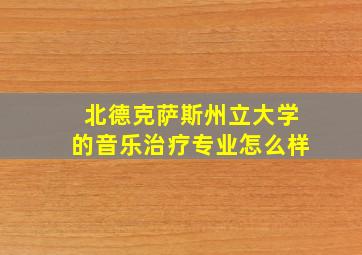 北德克萨斯州立大学
的音乐治疗专业怎么样